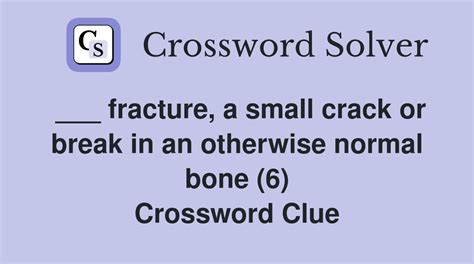 CS

Crossword Solver

___ fracture, a small crack or break in an otherwise normal bone (6)
Crossword Clue